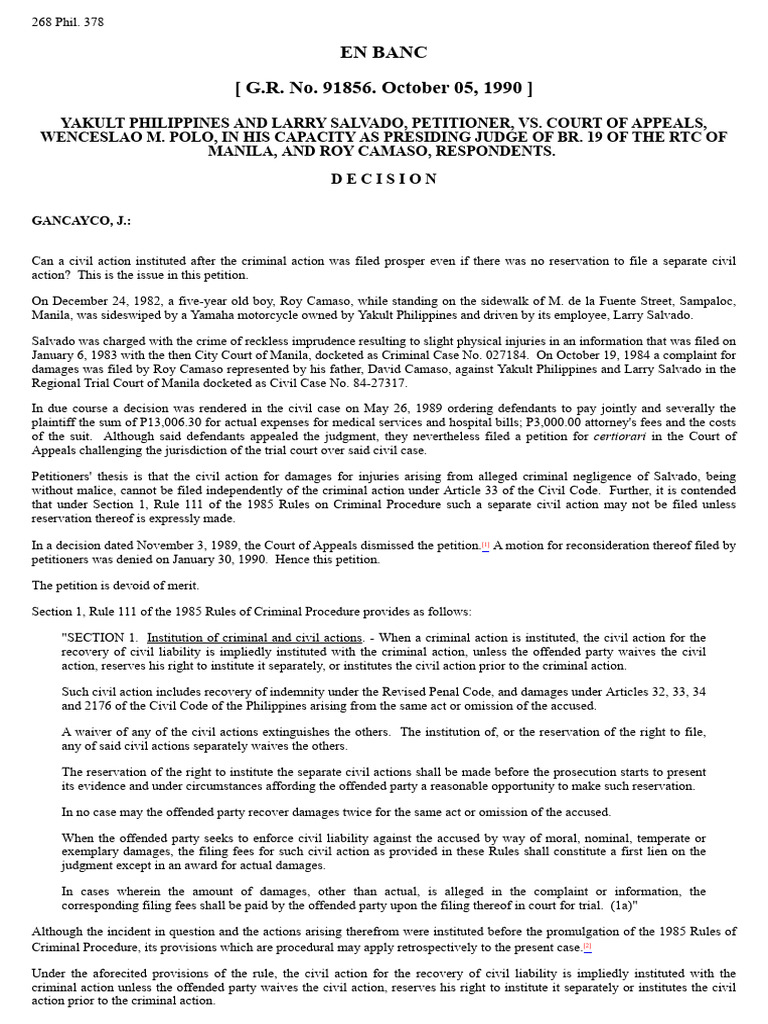 268 Phil. 378

EN BANC

[ G.R. No. 91856. October 05, 1990 ]

YAKULT PHILIPPINES AND LARRY SALVADO, PETITIONER, VS. COURT OF APPEALS, WENCESLAO M. POLO, IN HIS CAPACITY AS PRESIDING JUDGE OF BR. 19 OF THE RTC OF MANILA, AND ROY CAMASO, RESPONDENTS.

D E C I S I O N

GANCAYCO, J.:

Can a civil action instituted after the criminal action was filed prosper even if there was no reservation to file a separate civil action? This is the issue in this petition.

On December 24, 1982, a five-year old boy, Roy Camaso, while standing on the sidewalk of M. de la Fuente Street, Sampaloc, Manila, was sideswiped by a Yamaha motorcycle owned by Yakult Philippines and driven by its employee, Larry Salvado.

Salvado was charged with the crime of reckless imprudence resulting to slight physical injuries in an information that was filed on January 6, 1983 with the then City Court of Manila, docketed as Criminal Case No. 027184. On October 19, 1984 a complaint for damages was filed by Roy Camaso represented by his father, David Camaso, against Yakult Philippines and Larry Salvado in the Regional Trial Court of Manila docketed as Civil Case No. 84-27317.

In due course a decision was rendered in the civil case on May 26, 1989 ordering defendants to pay jointly and severally the plaintiff the sum of P13,006.30 for actual expenses for medical services and hospital bills; P3,000.00 attorney's fees and the costs of the suit. Although said defendants appealed the judgment, they nevertheless filed a petition for certiorari in the Court of Appeals challenging the jurisdiction of the trial court over said civil case.

Petitioners' thesis is that the civil action for damages for injuries arising from alleged criminal negligence of Salvado, being without malice, cannot be filed independently of the criminal action under Article 33 of the Civil Code. Further, it is contended that under Section 1, Rule 111 of the 1985 Rules on Criminal Procedure such a separate civil action may not be filed unless reservation thereof is expressly made.

In a decision dated November 3, 1989, the Court of Appeals dismissed the petition.[1] A motion for reconsideration thereof filed by petitioners was denied on January 30, 1990. Hence this petition.

The petition is devoid of merit.

Section 1, Rule 111 of the 1985 Rules of Criminal Procedure provides as follows:

"SECTION 1. Institution of criminal and civil actions. - When a criminal action is instituted, the civil action for the recovery of civil liability is impliedly instituted with the criminal action, unless the offended party waives the civil action, reserves his right to institute it separately, or institutes the civil action prior to the criminal action.

Such civil action includes recovery of indemnity under the Revised Penal Code, and damages under Articles 32, 33, 34 and 2176 of the Civil Code of the Philippines arising from the same act or omission of the accused.

A waiver of any of the civil actions extinguishes the others. The institution of, or the reservation of the right to file, any of said civil actions separately waives the others.

The reservation of the right to institute the separate civil actions shall be made before the prosecution starts to present its evidence and under circumstances affording the offended party a reasonable opportunity to make such reservation.

In no case may the offended party recover damages twice for the same act or omission of the accused.

When the offended party seeks to enforce civil liability against the accused by way of moral, nominal, temperate or exemplary damages, the filing fees for such civil action as provided in these Rules shall constitute a first lien on the judgment except in an award for actual damages.

In cases wherein the amount of damages, other than actual, is alleged in the complaint or information, the corresponding filing fees shall be paid by the offended party upon the filing thereof in court for trial. (1a)"

Although the incident in question and the actions arising therefrom were instituted before the promulgation of the 1985 Rules of Criminal Procedure, its provisions which are procedural may apply retrospectively to the present case.[2]

Under the aforecited provisions of the rule, the civil action for the recovery of civil liability is impliedly instituted with the criminal action unless the offended party waives the civil action, reserves his right to institute it separately or institutes the civil action prior to the criminal action.